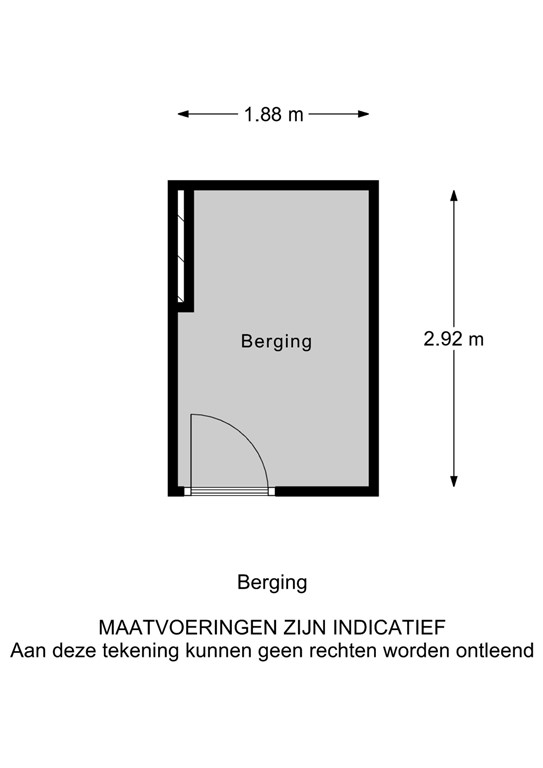 1.88 m

Berging

2.92 m

Berging

MAATVOERINGEN ZIJN INDICATIEF
Aan deze tekening kunnen geen rechten worden ontleend